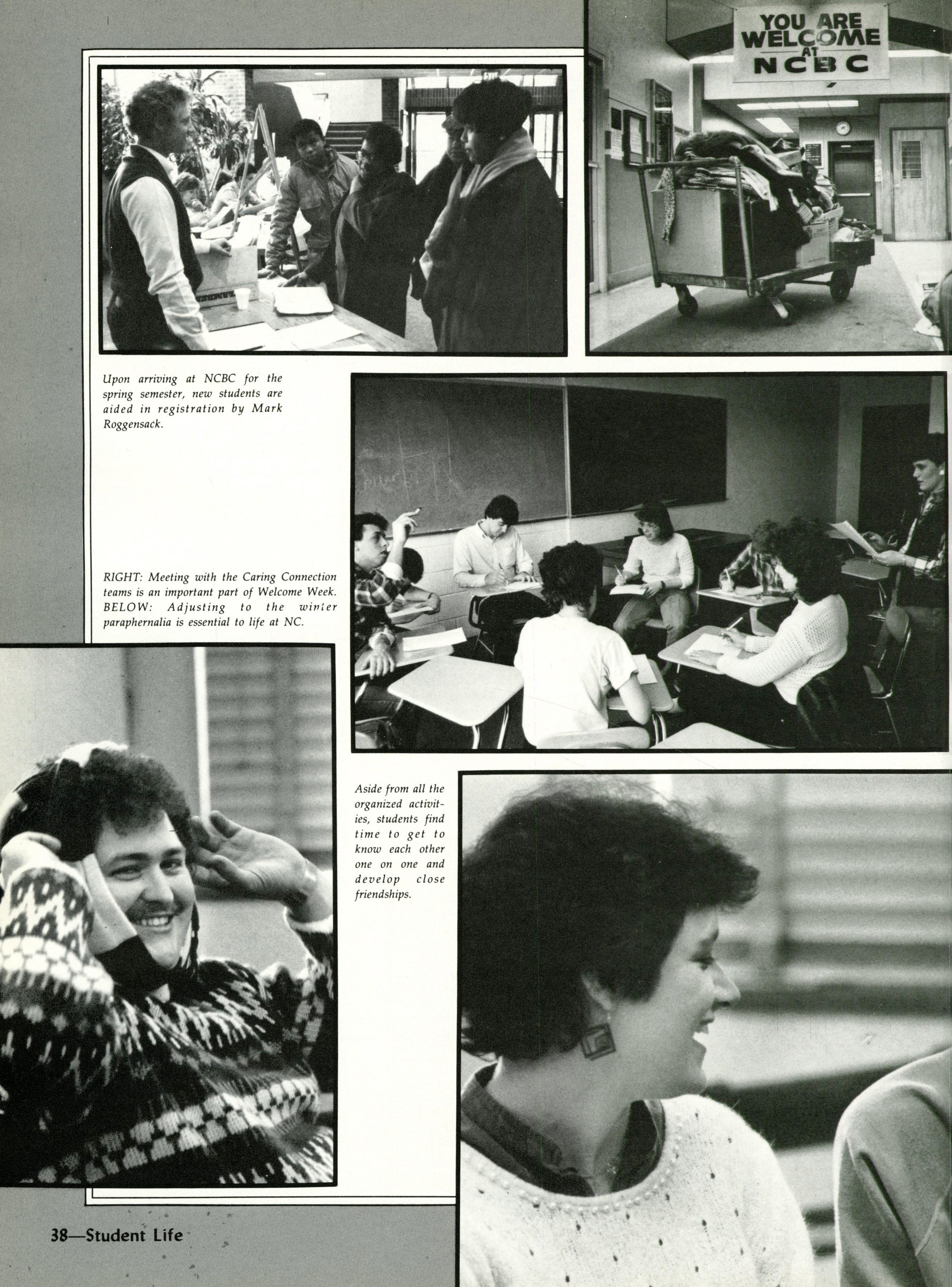 YOU ARE WELCOME AT NCBC

Upon arriving at NCBC for the spring semester, new students are aided in registration by Mark Roggensack.

RIGHT: Meeting with the Caring Connection teams is an important part of Welcome Week. BELOW: Adjusting to the winter paraphernalia is essential to life at NC.

Aside from all the organized activities, students find time to get to know each other one on one and develop close friendships.

38—Student Life